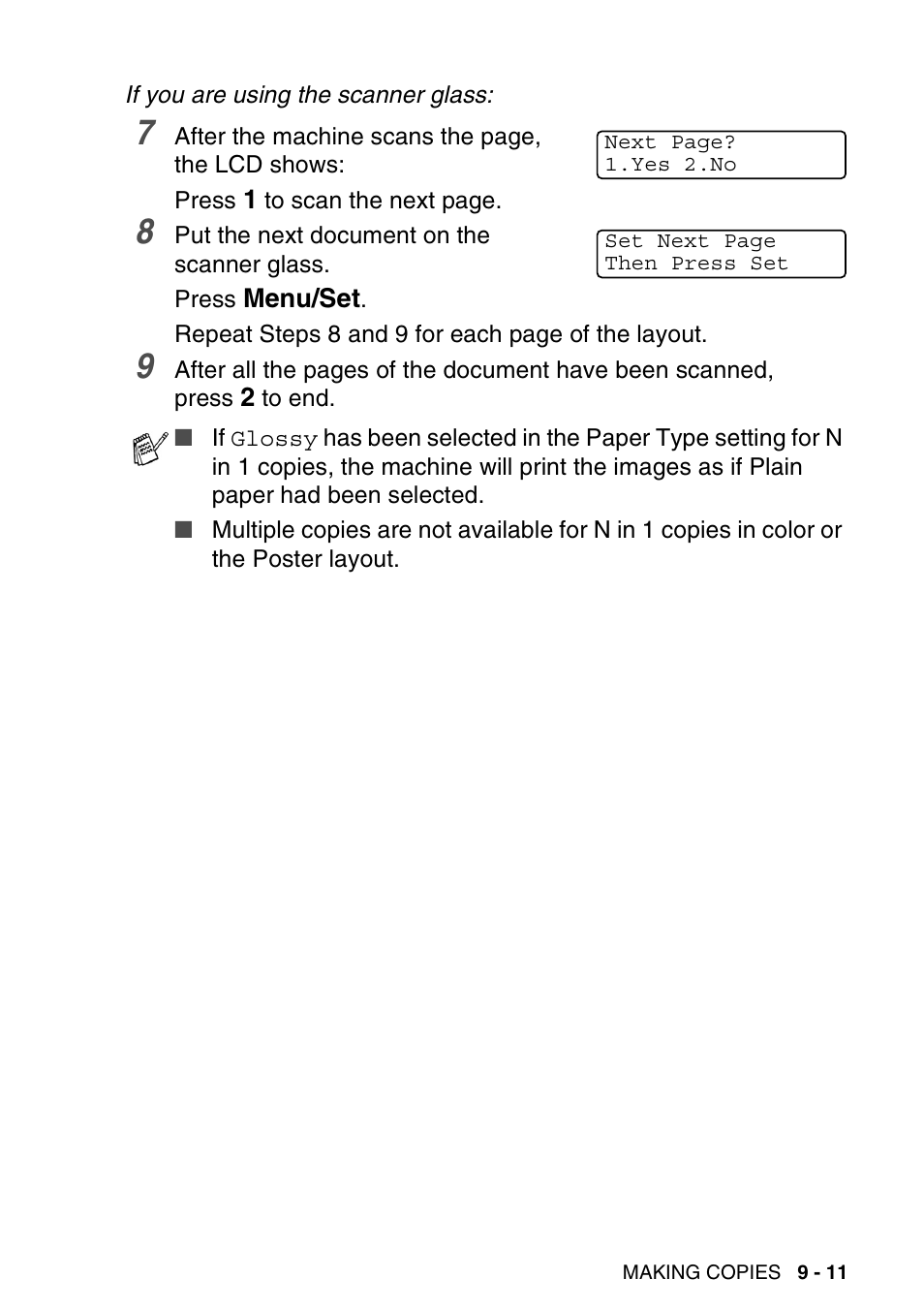 If you are using the scanner glass:

7 After the machine scans the page, the LCD shows:

Next Page?
1.Yes 2.No

Press 1 to scan the next page.

8 Put the next document on the scanner glass.

Set Next Page
Then Press Set

Press Menu/Set.

Repeat Steps 8 and 9 for each page of the layout.

9 After all the pages of the document have been scanned, press 2 to end.

■ If Glossy has been selected in the Paper Type setting for N in 1 copies, the machine will print the images as if Plain paper had been selected.

■ Multiple copies are not available for N in 1 copies in color or the Poster layout.

MAKING COPIES 9 - 11